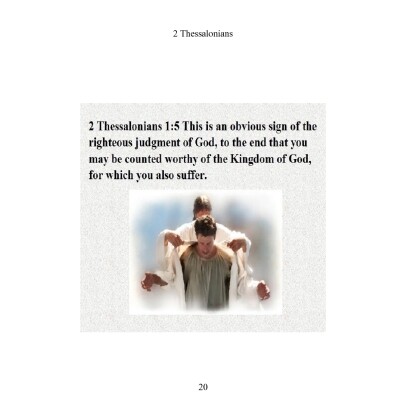 2 Thessalonians

2 Thessalonians 1:5 This is an obvious sign of the righteous judgment of God, to the end that you may be counted worthy of the Kingdom of God, for which you also suffer.

20